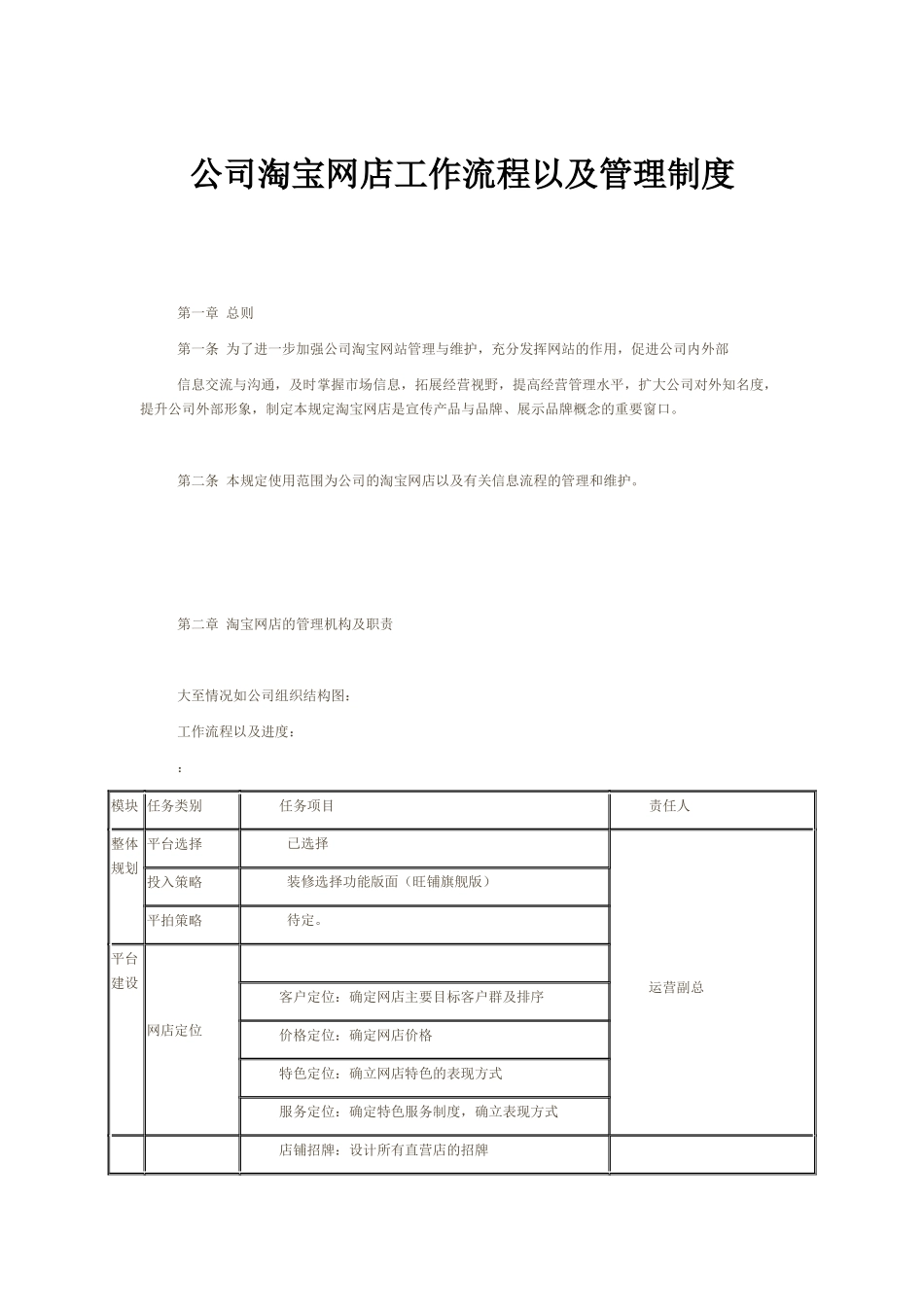 公司淘宝网店工作流程以及管理制度

第一章 总则

第一条 为了进一步加强公司淘宝网站管理与维护，充分发挥网站的作用，促进公司内外部

信息交流与沟通，及时掌握市场信息，拓展经营视野，提高经营管理水平，扩大公司对外知名度，提升公司外部形象，制定本规定淘宝网店是宣传产品与品牌、展示品牌概念的重要窗口。

第二条 本规定使用范围为公司的淘宝网店以及有关信息流程的管理和维护。

第二章 淘宝网店的管理机构及职责

大至情况如公司组织结构图：

工作流程以及进度：

：

| 模块 | 任务类别 | 任务项目 | 责任人 |
|---|---|---|---|
| 整体规划 | 平台选择 | 已选择 | 运营副总 |
| | 投入策略 | 装修选择功能版面（旺铺旗舰版） | |
| | 平拍策略 | 待定。 | |
| 平台建设 | 网店定位 | | |
| | | 客户定位：确定网店主要目标客户群及排序 | |
| | | 价格定位：确定网店价格 | |
| | | 特色定位：确立网店特色的表现方式 | |
| | | 服务定位：确定特色服务制度，确立表现方式 | |
| | | 店铺招牌：设计所有直营店的招牌 | |